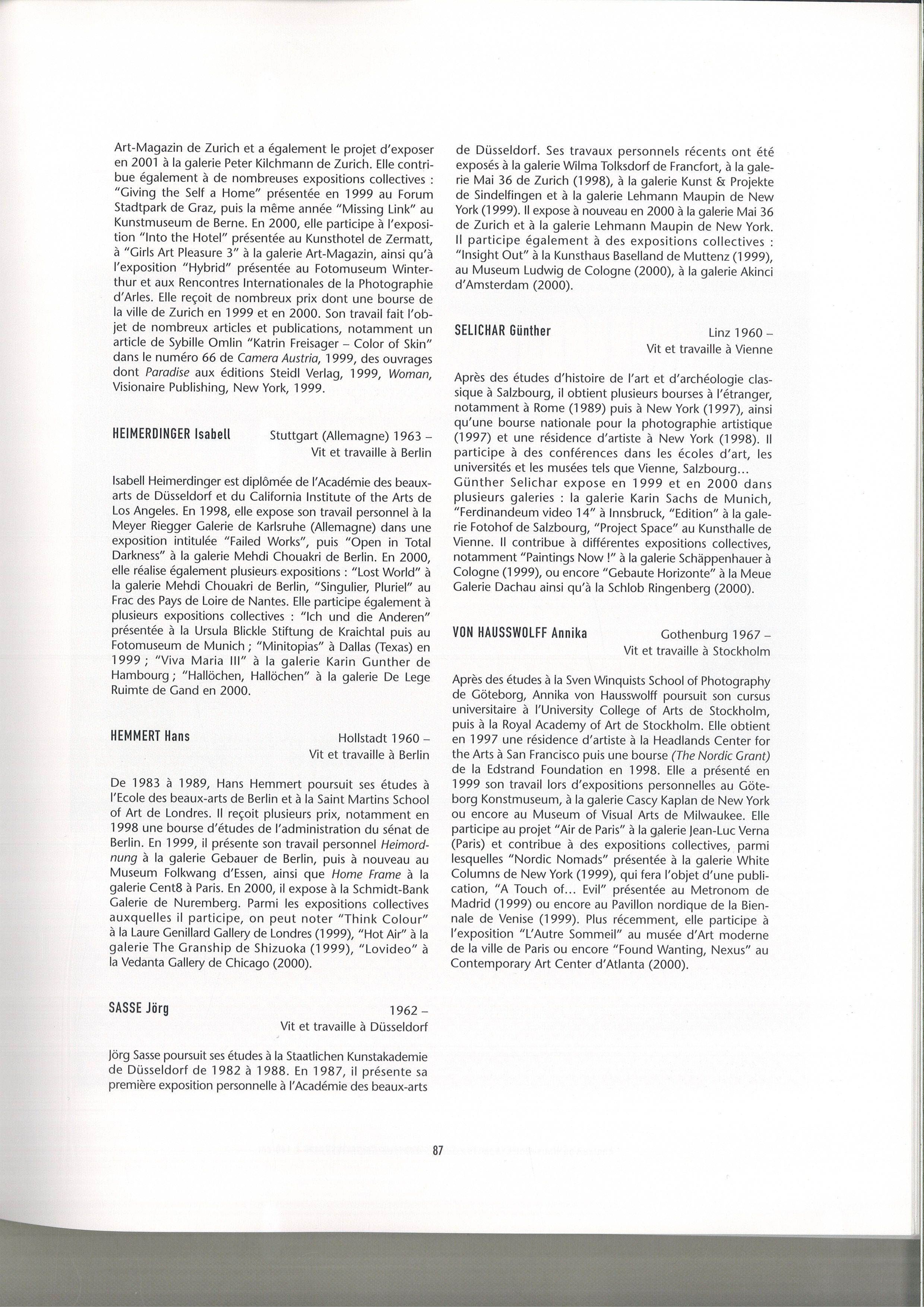 Art-Magazin de Zurich et a également le projet d'exposer en 2001 à la galerie Peter Kilchmann de Zurich. Elle contribue également à de nombreuses expositions collectives : "Giving the Self a Home" présentée en 1999 au Forum Stadtpark de Graz, puis la même année "Missing Link" au Kunstmuseum de Berne. En 2000, elle participe à l'exposition "Into the Hotel" présentée au Kunsthotel de Zermatt, à "Girls Art Pleasure 3" à la galerie Art-Magazin, ainsi qu'à l'exposition "Hybrid" présentée au Fotomuseum Winterthur et aux Rencontres Internationales de la Photographie d'Arles. Elle reçoit de nombreux prix dont une bourse de la ville de Zurich en 1999 et en 2000. Son travail fait l'objet de nombreux articles et publications, notamment un article de Sybille Omlin "Katrin Freisager – Color of Skin" dans le numéro 66 de Camera Austria, 1999, des ouvrages dont Paradise aux éditions Steidl Verlag, 1999, Woman, Visionaire Publishing, New York, 1999.

HEIMERDINGER Isabell

Stuttgart (Allemagne) 1963 –
Vit et travaille à Berlin

Isabell Heimerdinger est diplômée de l'Académie des beaux-arts de Düsseldorf et du California Institute of the Arts de Los Angeles. En 1998, elle expose son travail personnel à la Meyer Riegger Galerie de Karlsruhe (Allemagne) dans une exposition intitulée "Failed Works", puis "Open in Total Darkness" à la galerie Mehdi Chouakri de Berlin. En 2000, elle réalise également plusieurs expositions : "Lost World" à la galerie Mehdi Chouakri de Berlin, "Singulier, Pluriel" au Frac des Pays de Loire de Nantes. Elle participe également à plusieurs expositions collectives : "Ich und die Anderen" présentée à la Ursula Blickle Stiftung de Kraichtal puis au Fotomuseum de Munich ; "Minitopias" à Dallas (Texas) en 1999 ; "Viva Maria III" à la galerie Karin Gunther de Hambourg ; "Hallöchen, Hallöchen" à la galerie De Lege Ruimte de Gand en 2000.

HEMMERT Hans

Hollstadt 1960 –
Vit et travaille à Berlin

De 1983 à 1989, Hans Hemmert poursuit ses études à l'Ecole des beaux-arts de Berlin et à la Saint Martins School of Art de Londres. Il reçoit plusieurs prix, notamment en 1998 une bourse d'études de l'administration du sénat de Berlin. En 1999, il présente son travail personnel Heimordnung à la galerie Gebauer de Berlin, puis à nouveau au Museum Folkwang d'Essen, ainsi que Home Frame à la galerie Cent8 à Paris. En 2000, il expose à la Schmidt-Bank Galerie de Nuremberg. Parmi les expositions collectives auxquelles il participe, on peut noter "Think Colour" à la Laure Genillard Gallery de Londres (1999), "Hot Air" à la galerie The Granship de Shizuoka (1999), "Lovideo" à la Vedanta Gallery de Chicago (2000).

SASSE Jörg

1962 –
Vit et travaille à Düsseldorf

Jörg Sasse poursuit ses études à la Staatlichen Kunstakademie de Düsseldorf de 1982 à 1988. En 1987, il présente sa première exposition personnelle à l'Académie des beaux-arts de Düsseldorf. Ses travaux personnels récents ont été exposés à la galerie Wilma Tolksdorf de Francfort, à la galerie Mai 36 de Zurich (1998), à la galerie Kunst & Projekte de Sindelfingen et à la galerie Lehmann Maupin de New York (1999). Il expose à nouveau en 2000 à la galerie Mai 36 de Zurich et à la galerie Lehmann Maupin de New York. Il participe également à des expositions collectives : "Insight Out" à la Kunsthaus Baselland de Muttenz (1999), au Museum Ludwig de Cologne (2000), à la galerie Akinci d'Amsterdam (2000).

SELICHAR Günther

Linz 1960 –
Vit et travaille à Vienne

Après des études d'histoire de l'art et d'archéologie classique à Salzbourg, il obtient plusieurs bourses à l'étranger, notamment à Rome (1989) puis à New York (1997), ainsi qu'une bourse nationale pour la photographie artistique (1997) et une résidence d'artiste à New York (1998). Il participe à des conférences dans les écoles d'art, les universités et les musées tels que Vienne, Salzbourg... Günther Selichar expose en 1999 et en 2000 dans plusieurs galeries : la galerie Karin Sachs de Munich, "Ferdinandeum video 14" à Innsbruck, "Edition" à la galerie Fotohof de Salzbourg, "Project Space" au Kunsthalle de Vienne. Il contribue à différentes expositions collectives, notamment "Paintings Now !" à la galerie Schäppenhauer à Cologne (1999), ou encore "Gebaute Horizonte" à la Meue Galerie Dachau ainsi qu'à la Schlob Ringenberg (2000).

VON HAUSSWOLFF Annika

Gothenburg 1967 –
Vit et travaille à Stockholm

Après des études à la Sven Winquists School of Photography de Göteborg, Annika von Hausswolff poursuit son cursus universitaire à l'University College of Arts de Stockholm, puis à la Royal Academy of Art de Stockholm. Elle obtient en 1997 une résidence d'artiste à la Headlands Center for the Arts à San Francisco puis une bourse (The Nordic Grant) de la Edstrand Foundation en 1998. Elle a présenté en 1999 son travail lors d'expositions personnelles au Göteborg Konstmuseum, à la galerie Cascy Kaplan de New York ou encore au Museum of Visual Arts de Milwaukee. Elle participe au projet "Air de Paris" à la galerie Jean-Luc Verna (Paris) et contribue à des expositions collectives, parmi lesquelles "Nordic Nomads" présentée à la galerie White Columns de New York (1999), qui fera l'objet d'une publication, "A Touch of... Evil" présentée au Metronom de Madrid (1999) ou encore au Pavillon nordique de la Biennale de Venise (1999). Plus récemment, elle participe à l'exposition "L'Autre Sommeil" au musée d'Art moderne de la ville de Paris ou encore "Found Wanting, Nexus" au Contemporary Art Center d'Atlanta (2000).

87